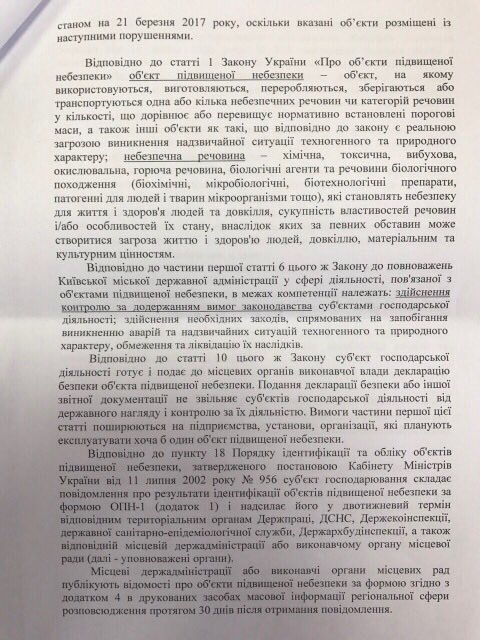 станом на 21 березня 2017 року, оскільки вказані об'єкти розміщені із наступними порушеннями.

Відповідно до статті 1 Закону України «Про об'єкти підвищеної небезпеки» об'єкт підвищеної небезпеки – об'єкт, на якому використовуються, виготовляються, переробляються, зберігаються або транспортуються одна або кілька небезпечних речовин чи категорій речовин у кількості, що дорівнює або перевищує нормативно встановлені порогові маси, а також інші об'єкти як такі, що відповідно до закону є реальною загрозою виникнення надзвичайної ситуації техногенного та природного характеру; небезпечна речовина – хімічна, токсична, вибухова, окислювальна, горюча речовина, біологічні агенти та речовини біологічного походження (біохімічні, мікробіологічні, біотехнологічні препарати, патогенні для людей і тварин мікроорганізми тощо), які становлять небезпеку для життя і здоров'я людей та довкілля, сукупність властивостей речовин і/або особливостей їх стану, внаслідок яких за певних обставин може створитися загроза життю і здоров'ю людей, довкіллю, матеріальним та культурним цінностям.

Відповідно до частини першої статті 6 цього ж Закону до повноважень Київської міської державної адміністрації у сфері діяльності, пов'язаної з об'єктами підвищеної небезпеки, в межах компетенції належать: здійснення контролю за додержанням вимог законодавства суб'єктами господарської діяльності; здійснення необхідних заходів, спрямованих на запобігання виникненню аварій та надзвичайних ситуацій техногенного та природного характеру, обмеження та ліквідацію їх наслідків.

Відповідно до статті 10 цього ж Закону суб'єкт господарської діяльності готує і подає до місцевих органів виконавчої влади декларацію безпеки об'єкта підвищеної небезпеки. Подання декларації безпеки або іншої звітної документації не звільняє суб'єктів господарської діяльності від державного нагляду і контролю за їх діяльністю. Вимоги частини першої цієї статті поширюються на підприємства, установи, організації, які планують експлуатувати хоча б один об'єкт підвищеної небезпеки.

Відповідно до пункту 18 Порядку ідентифікації та обліку об'єктів підвищеної небезпеки, затвердженого постановою Кабінету Міністрів України від 11 липня 2002 року № 956 суб'єкт господарювання складає повідомлення про результати ідентифікації об'єктів підвищеної небезпеки за формою ОПН-1 (додаток 1) і надсилає його у двотижневий термін відповідним територіальним органам Держпраці, ДСНС, Держекоінспекції, державної санітарно-епідеміологічної служби, Держархбудінспекції, а також відповідній місцевій держадміністрації або виконавчому органу місцевої ради (далі - уповноважені органи).

Місцеві держадміністрації або виконавчі органи місцевих рад публікують відомості про об'єкти підвищеної небезпеки за формою згідно з додатком 4 в друкованих засобах масової інформації регіональної сфери розповсюдження протягом 30 днів після отримання повідомлення.